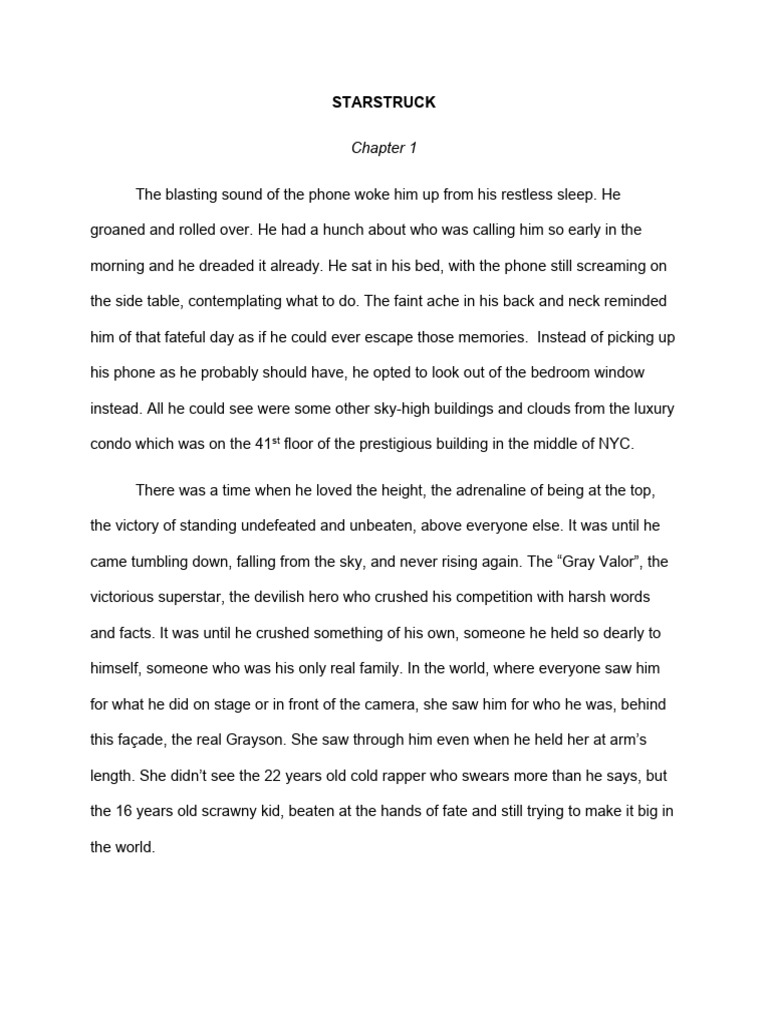 STARSTRUCK

Chapter 1

The blasting sound of the phone woke him up from his restless sleep. He groaned and rolled over. He had a hunch about who was calling him so early in the morning and he dreaded it already. He sat in his bed, with the phone still screaming on the side table, contemplating what to do. The faint ache in his back and neck reminded him of that fateful day as if he could ever escape those memories. Instead of picking up his phone as he probably should have, he opted to look out of the bedroom window instead. All he could see were some other sky-high buildings and clouds from the luxury condo which was on the 41$^{st}$ floor of the prestigious building in the middle of NYC.

There was a time when he loved the height, the adrenaline of being at the top, the victory of standing undefeated and unbeaten, above everyone else. It was until he came tumbling down, falling from the sky, and never rising again. The “Gray Valor”, the victorious superstar, the devilish hero who crushed his competition with harsh words and facts. It was until he crushed something of his own, someone he held so dearly to himself, someone who was his only real family. In the world, where everyone saw him for what he did on stage or in front of the camera, she saw him for who he was, behind this façade, the real Grayson. She saw through him even when he held her at arm’s length. She didn’t see the 22 years old cold rapper who swears more than he says, but the 16 years old scrawny kid, beaten at the hands of fate and still trying to make it big in the world.